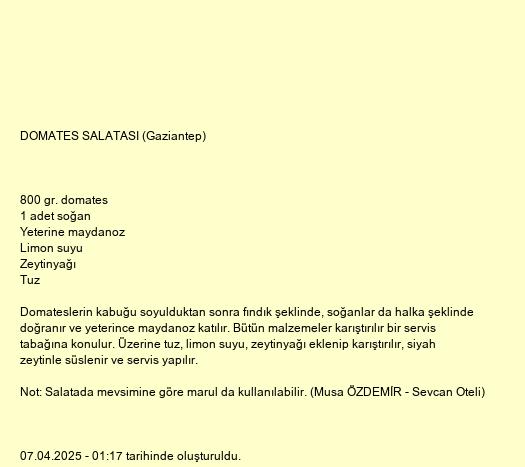 DOMATES SALATASI (Gaziantep)

800 gr. domates
1 adet soğan
Yeterine maydanoz
Limon suyu
Zeytinyağı
Tuz

Domateslerin kabuğu soyulduktan sonra fındık şeklinde, soğanlar da halka şeklinde doğranır ve yeterince maydanoz katılır. Bütün malzemeler karıştırılır bir servis tabağına konulur. Üzerine tuz, limon suyu, zeytinyağı eklenip karıştırılır, siyah zeytinle süslenir ve servis yapılır.

Not: Salatada mevsimine göre marul da kullanılabilir. (Musa ÖZDEMİR - Sevcan Oteli)

07.04.2025 - 01:17 tarihinde oluşturuldu.